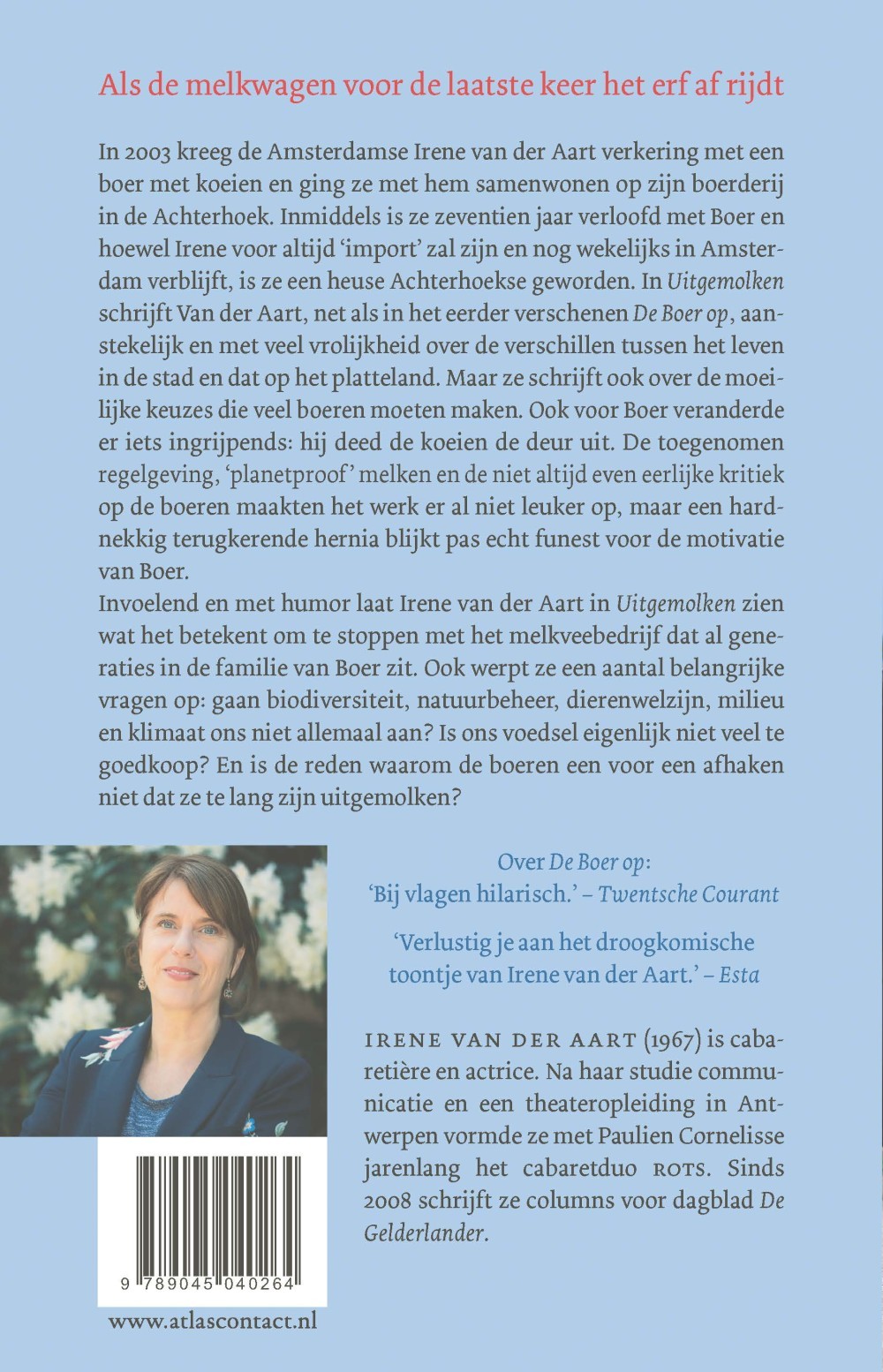 Als de melkwagen voor de laatste keer het erf af rijdt

In 2003 kreeg de Amsterdamse Irene van der Aart verkering met een boer met koeien en ging ze met hem samenwonen op zijn boerderij in de Achterhoek. Inmiddels is ze zeventien jaar verloofd met Boer en hoewel Irene voor altijd 'import' zal zijn en nog wekelijks in Amsterdam verblijft, is ze een heuse Achterhoekse geworden. In Uitgemolken schrijft Van der Aart, net als in het eerder verschenen De Boer op, aanstekelijk en met veel vrolijkheid over de verschillen tussen het leven in de stad en dat op het platteland. Maar ze schrijft ook over de moeilijke keuzes die veel boeren moeten maken. Ook voor Boer veranderde er iets ingrijpends: hij deed de koeien de deur uit. De toegenomen regelgeving, 'planetproof' melken en de niet altijd even eerlijke kritiek op de boeren maakten het werk er al niet leuker op, maar een hardnekkig terugkerende hernia blijkt pas echt funest voor de motivatie van Boer.

Invoelend en met humor laat Irene van der Aart in Uitgemolken zien wat het betekent om te stoppen met het melkveebedrijf dat al generaties in de familie van Boer zit. Ook werpt ze een aantal belangrijke vragen op: gaan biodiversiteit, natuurbeheer, dierenwelzijn, milieu en klimaat ons niet allemaal aan? Is ons voedsel eigenlijk niet veel te goedkoop? En is de reden waarom de boeren een voor een afhaken niet dat ze te lang zijn uitgemolken?

Over De Boer op:
'Bij vlagen hilarisch.' – Twentsche Courant

'Verlustig je aan het droogkomische toontje van Irene van der Aart.' – Esta

IRENE VAN DER AART (1967) is cabaretière en actrice. Na haar studie communicatie en een theateropleiding in Antwerpen vormde ze met Paulien Cornelisse jarenlang het cabaretduo ROTS. Sinds 2008 schrijft ze columns voor dagblad De Gelderlander.

9 789045 040264

www.atlascontact.nl